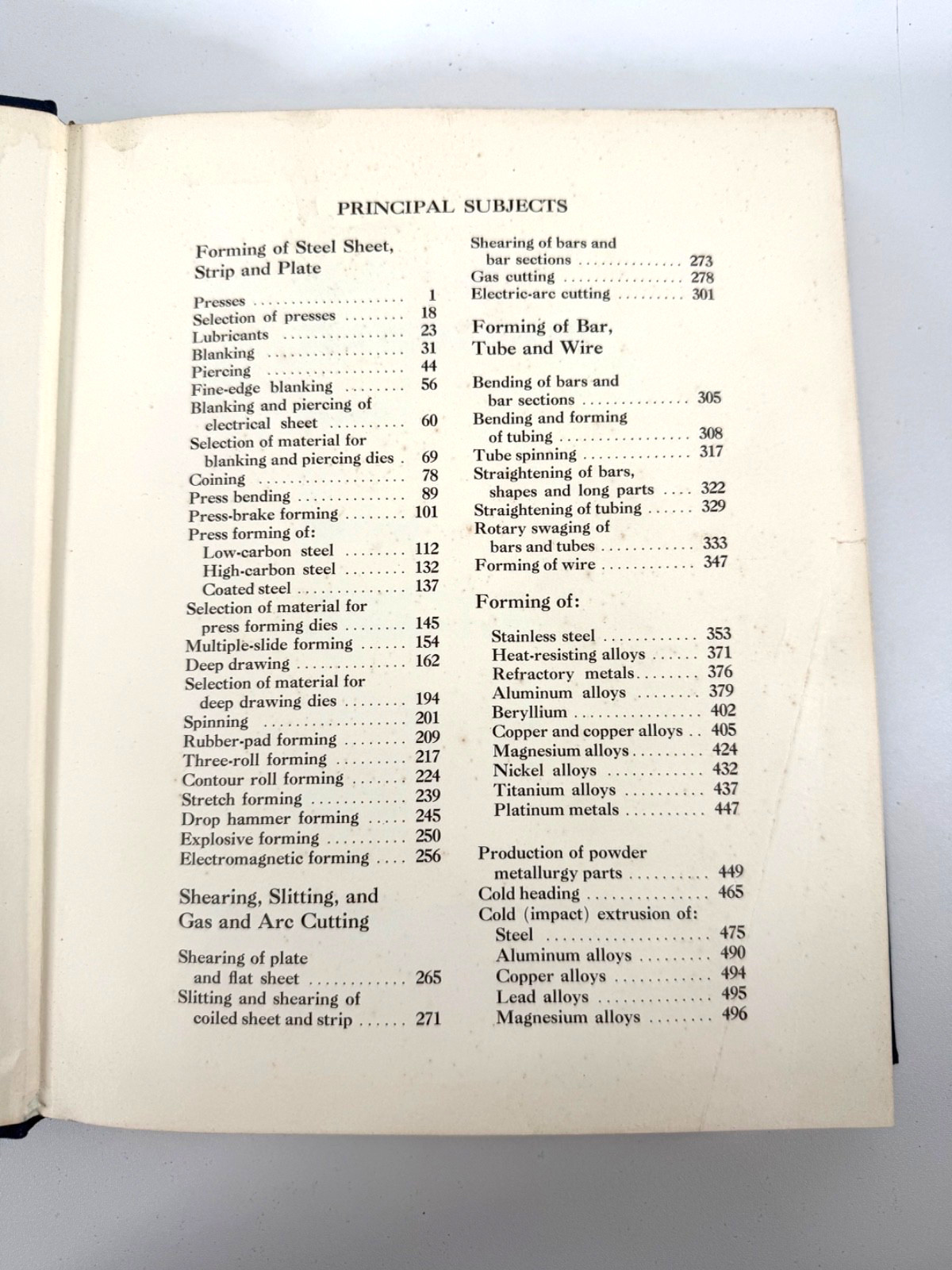 PRINCIPAL SUBJECTS

Forming of Steel Sheet, Strip and Plate

Presses 1
Selection of presses 18
Lubricants 23
Blanking 31
Piercing 44
Fine-edge blanking 56
Blanking and piercing of
electrical sheet 60
Selection of material for
blanking and piercing dies 69
Coining 78
Press bending 89
Press-brake forming 101
Press forming of:
Low-carbon steel 112
High-carbon steel 132
Coated steel 137
Selection of material for
press forming dies 145
Multiple-slide forming 154
Deep drawing 162
Selection of material for
deep drawing dies 194
Spinning 201
Rubber-pad forming 209
Three-roll forming 217
Contour roll forming 224
Stretch forming 239
Drop hammer forming 245
Explosive forming 250
Electromagnetic forming 256

Shearing, Slitting, and Gas and Arc Cutting

Shearing of plate
and flat sheet 265
Slitting and shearing of
coiled sheet and strip 271

Shearing of bars and
bar sections 273
Gas cutting 278
Electric-arc cutting 301

Forming of Bar, Tube and Wire

Bending of bars and
bar sections 305
Bending and forming
of tubing 308
Tube spinning 317
Straightening of bars,
shapes and long parts 322
Straightening of tubing 329
Rotary swaging of
bars and tubes 333
Forming of wire 347

Forming of:

Stainless steel 353
Heat-resisting alloys 371
Refractory metals 376
Aluminum alloys 379
Beryllium 402
Copper and copper alloys 405
Magnesium alloys 424
Nickel alloys 432
Titanium alloys 437
Platinum metals 447

Production of powder
metallurgy parts 449
Cold heading 465
Cold (impact) extrusion of:
Steel 475
Aluminum alloys 490
Copper alloys 494
Lead alloys 495
Magnesium alloys 496